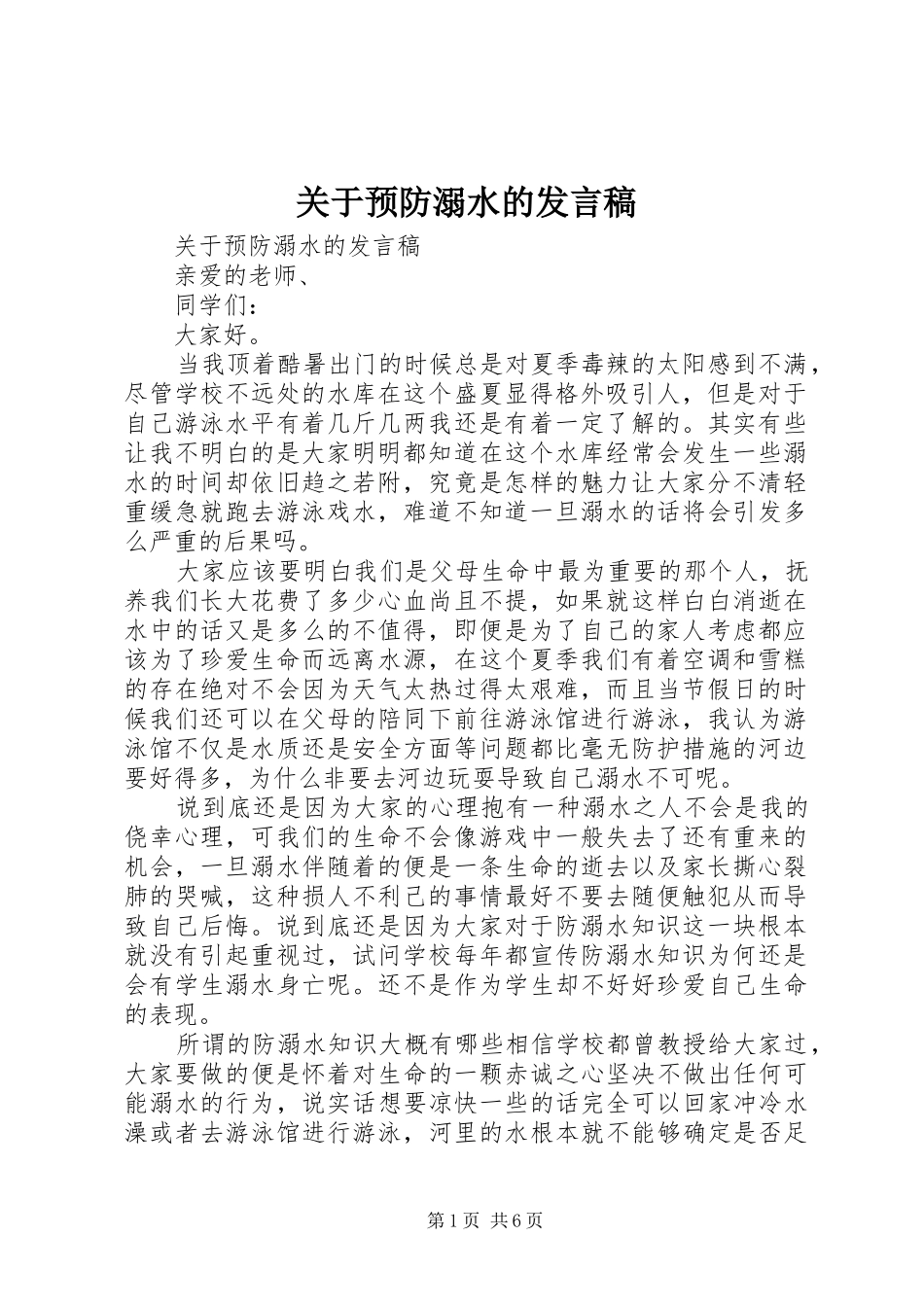 关于预防溺水的发言稿

关于预防溺水的发言稿

亲爱的老师、

同学们：

大家好。

当我顶着酷暑出门的时候总是对夏季毒辣的太阳感到不满，尽管学校不远处的水库在这个盛夏显得格外吸引人，但是对于自己游泳水平有着几斤几两我还是有着一定了解的。其实有些让我不明白的是大家明明都知道在这个水库经常会发生一些溺水的时间却依旧趋之若附，究竟是怎样的魅力让大家分不清轻重缓急就跑去游泳戏水，难道不知道一旦溺水的话将会引发多么严重的后果吗。

大家应该要明白我们是父母生命中最为重要的那个人，抚养我们长大花费了多少心血尚且不提，如果就这样白白消逝在水中的话又是多么的不值得，即便是为了自己的家人考虑都应该为了珍爱生命而远离水源，在这个夏季我们有着空调和雪糕的存在绝对不会因为天气太热过得太艰难，而且当节假日的时候我们还可以在父母的陪同下前往游泳馆进行游泳，我认为游泳馆不仅是水质还是安全方面等问题都比毫无防护措施的河边要好得多，为什么非要去河边玩耍导致自己溺水不可呢。

说到底还是因为大家的心理抱有一种溺水之人不会是我的侥幸心理，可我们的生命不会像游戏中一般失去了还有重来的机会，一旦溺水伴随着的便是一条生命的逝去以及家长撕心裂肺的哭喊，这种损人不利己的事情最好不要去随便触犯从而导致自己后悔。说到底还是因为大家对于防溺水知识这一块根本就没有引起重视过，试问学校每年都宣传防溺水知识为何还是会有学生溺水身亡呢。还不是作为学生却不好好珍爱自己生命的表现。

所谓的防溺水知识大概有哪些相信学校都曾教授给大家过，大家要做的便是怀着对生命的一颗赤诚之心坚决不做出任何可能溺水的行为，说实话想要凉快一些的话完全可以回家冲冷水澡或者去游泳馆进行游泳，河里的水根本就不能够确定是否足

第1页 共6页